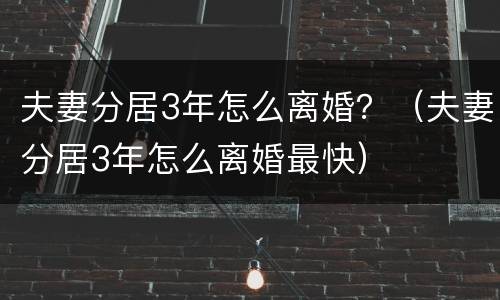 夫妻分居3年怎么离婚？（夫妻分居3年怎么离婚最快）